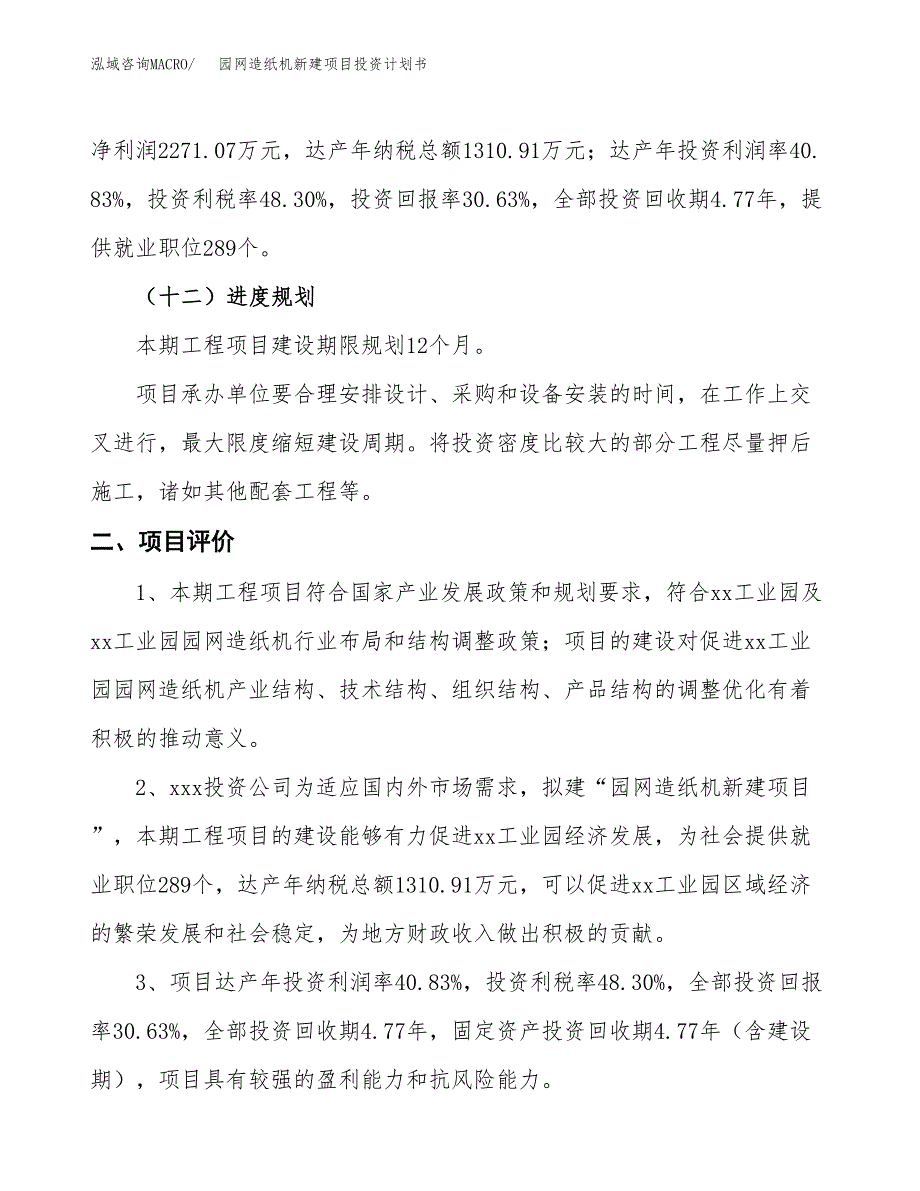 泓域咨询MACRO/　园网造纸机新建项目投资计划书

净利润2271.07万元，达产年纳税总额1310.91万元；达产年投资利润率40.83%，投资利税率48.30%，投资回报率30.63%，全部投资回收期4.77年，提供就业职位289个。

（十二）进度规划

本期工程项目建设期限规划12个月。

项目承办单位要合理安排设计、采购和设备安装的时间，在工作上交叉进行，最大限度缩短建设周期。将投资密度比较大的部分工程尽量押后施工，诸如其他配套工程等。

二、项目评价

1、本期工程项目符合国家产业发展政策和规划要求，符合xx工业园及xx工业园园网造纸机行业布局和结构调整政策；项目的建设对促进xx工业园园网造纸机产业结构、技术结构、组织结构、产品结构的调整优化有着积极的推动意义。

2、xxx投资公司为适应国内外市场需求，拟建“园网造纸机新建项目”，本期工程项目的建设能够有力促进xx工业园经济发展，为社会提供就业职位289个，达产年纳税总额1310.91万元，可以促进xx工业园区域经济的繁荣发展和社会稳定，为地方财政收入做出积极的贡献。

3、项目达产年投资利润率40.83%，投资利税率48.30%，全部投资回报率30.63%，全部投资回收期4.77年，固定资产投资回收期4.77年（含建设期），项目具有较强的盈利能力和抗风险能力。